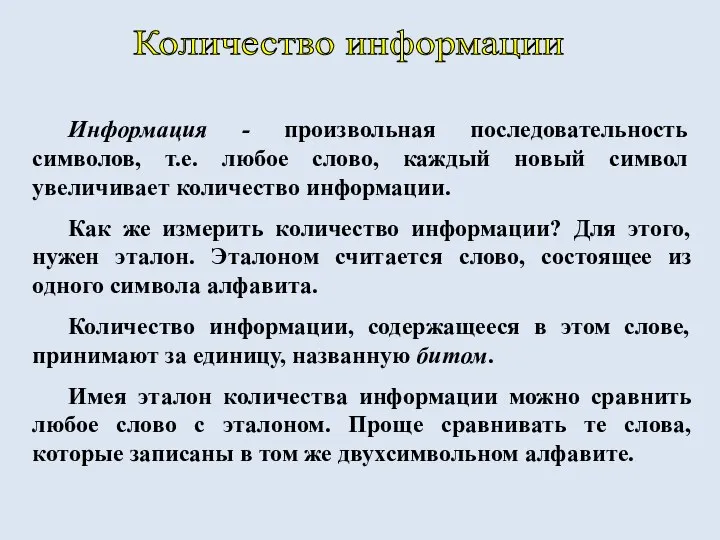 Количество информации

Информация - произвольная последовательность символов, т.е. любое слово, каждый новый символ увеличивает количество информации.

Как же измерить количество информации? Для этого, нужен эталон. Эталоном считается слово, состоящее из одного символа алфавита.

Количество информации, содержащееся в этом слове, принимают за единицу, названную битом.

Имея эталон количества информации можно сравнить любое слово с эталоном. Проще сравнивать те слова, которые записаны в том же двухсимвольном алфавите.